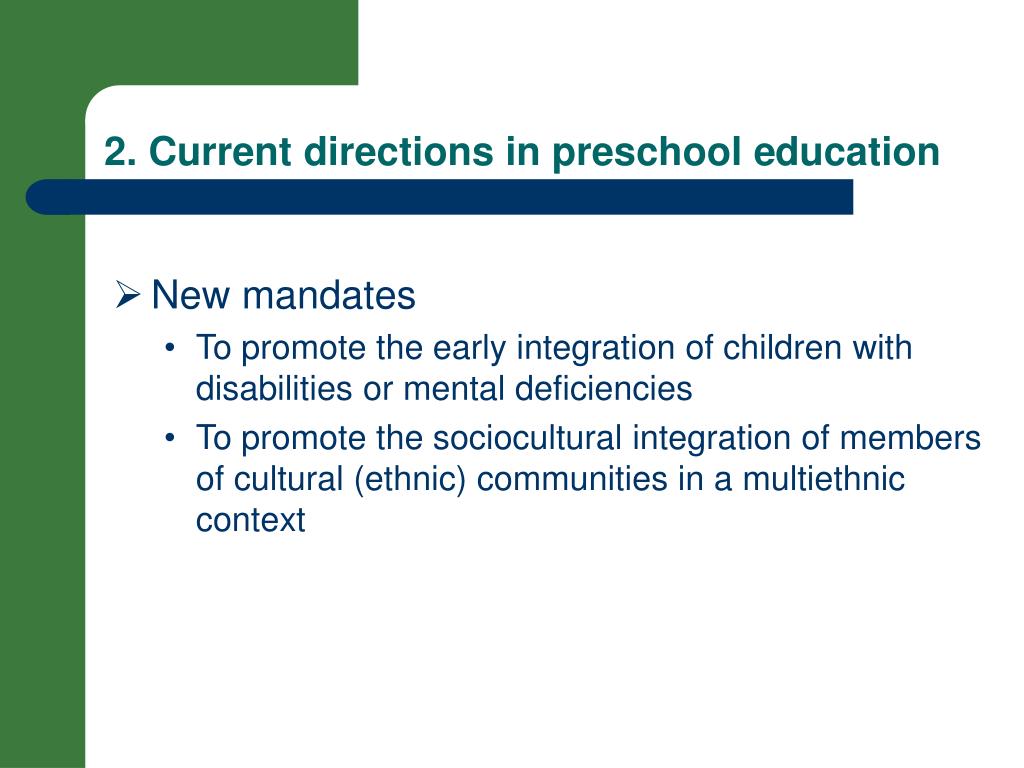 2. Current directions in preschool education

➢ New mandates
• To promote the early integration of children with disabilities or mental deficiencies
• To promote the sociocultural integration of members of cultural (ethnic) communities in a multiethnic context